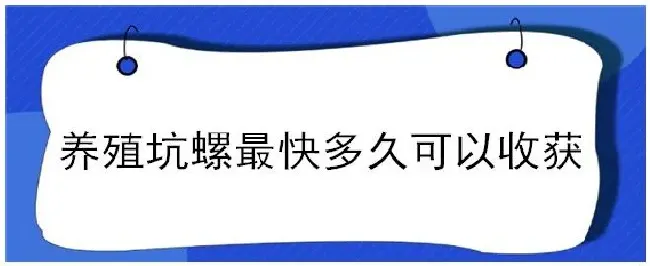 养殖坑螺最快多久可以收获